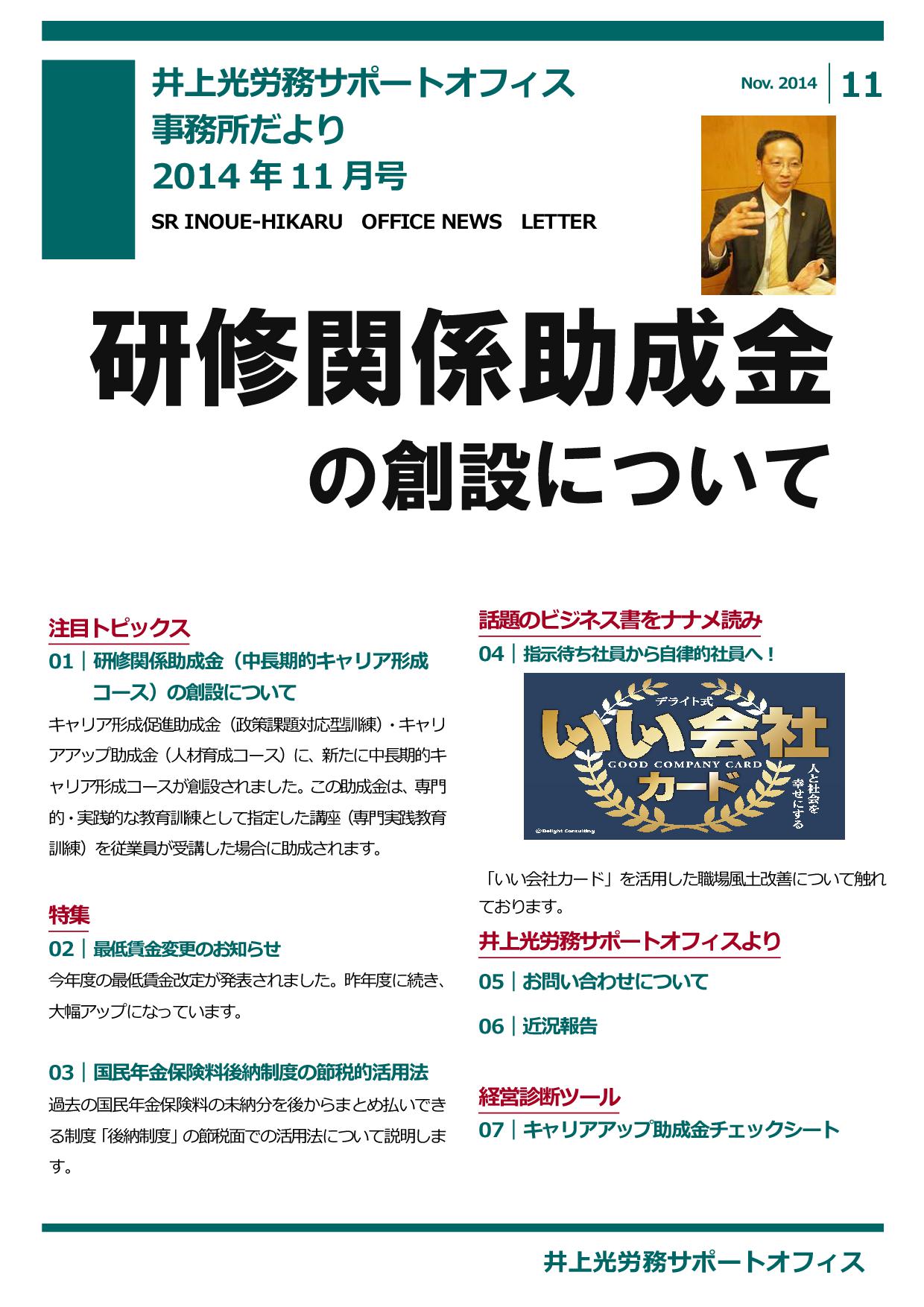 井上光労務サポートオフィス
事務所だより
2014 年 11 月号

SR INOUE-HIKARU OFFICE NEWS LETTER

Nov. 2014 | 11

研修関係助成金
の創設について

注目トピックス

01｜研修関係助成金（中長期的キャリア形成コース）の創設について

キャリア形成促進助成金（政策課題対応型訓練）・キャリアアップ助成金（人材育成コース）に、新たに中長期的キャリア形成コースが創設されました。この助成金は、専門的・実践的な教育訓練として指定した講座（専門実践教育訓練）を従業員が受講した場合に助成されます。

特集

02｜最低賃金変更のお知らせ

今年度の最低賃金改定が発表されました。昨年度に続き、大幅アップになっています。

03｜国民年金保険料後納制度の節税的活用法

過去の国民年金保険料の未納分を後からまとめ払いできる制度「後納制度」の節税面での活用法について説明します。

話題のビジネス書をナナメ読み

04｜指示待ち社員から自律的社員へ！

デライト式
いい会社
GOOD COMPANY CARD
カード
人と社会を幸せにする
©Delight Consulting

「いい会社カード」を活用した職場風土改善について触れております。

井上光労務サポートオフィスより

05｜お問い合わせについて

06｜近況報告

経営診断ツール

07｜キャリアアップ助成金チェックシート

井上光労務サポートオフィス